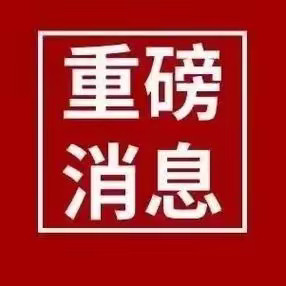 重磅
消息